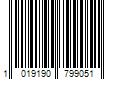 1 019190 799051